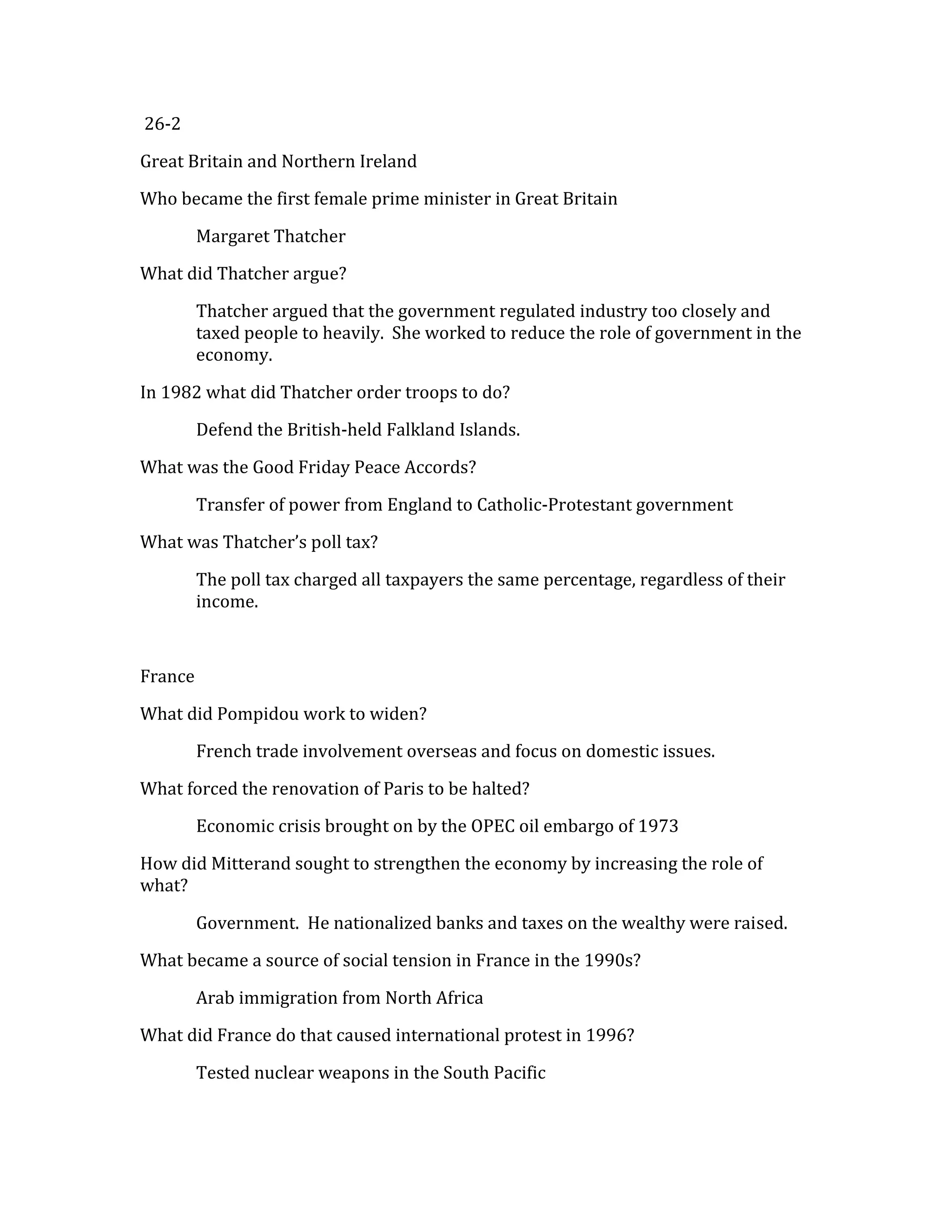 26-2

Great Britain and Northern Ireland

Who became the first female prime minister in Great Britain

Margaret Thatcher

What did Thatcher argue?

Thatcher argued that the government regulated industry too closely and taxed people to heavily. She worked to reduce the role of government in the economy.

In 1982 what did Thatcher order troops to do?

Defend the British-held Falkland Islands.

What was the Good Friday Peace Accords?

Transfer of power from England to Catholic-Protestant government

What was Thatcher's poll tax?

The poll tax charged all taxpayers the same percentage, regardless of their income.

France

What did Pompidou work to widen?

French trade involvement overseas and focus on domestic issues.

What forced the renovation of Paris to be halted?

Economic crisis brought on by the OPEC oil embargo of 1973

How did Mitterand sought to strengthen the economy by increasing the role of what?

Government. He nationalized banks and taxes on the wealthy were raised.

What became a source of social tension in France in the 1990s?

Arab immigration from North Africa

What did France do that caused international protest in 1996?

Tested nuclear weapons in the South Pacific